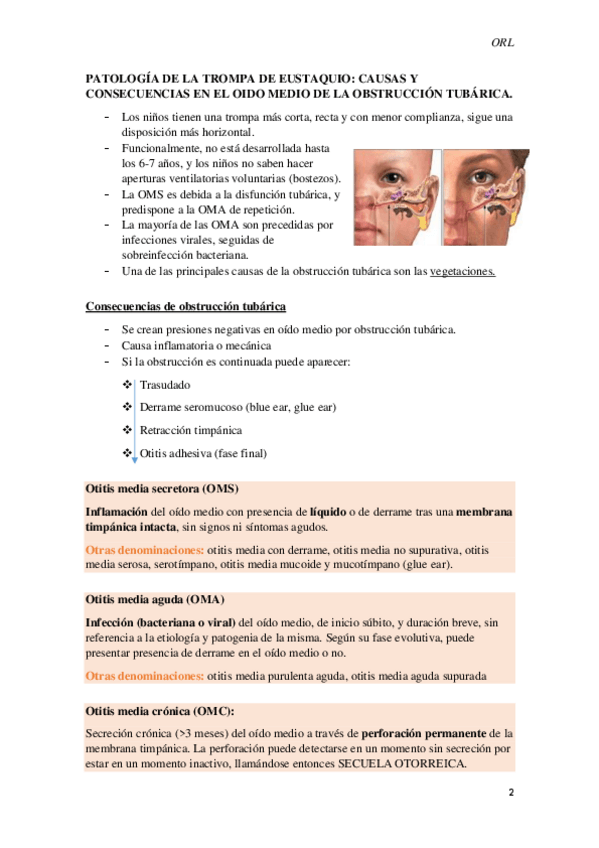 ORL

PATOLOGÍA DE LA TROMPA DE EUSTAQUIO: CAUSAS Y CONSECUENCIAS EN EL OIDO MEDIO DE LA OBSTRUCCIÓN TUBÁRICA.

- Los niños tienen una trompa más corta, recta y con menor complianza, sigue una disposición más horizontal.
- Funcionalmente, no está desarrollada hasta los 6-7 años, y los niños no saben hacer aperturas ventilatorias voluntarias (bostezos).
- La OMS es debida a la disfunción tubárica, y predispone a la OMA de repetición.
- La mayoría de las OMA son precedidas por infecciones virales, seguidas de sobreinfección bacteriana.
- Una de las principales causas de la obstrucción tubárica son las vegetaciones.

Consecuencias de obstrucción tubárica

- Se crean presiones negativas en oído medio por obstrucción tubárica.
- Causa inflamatoria o mecánica
- Si la obstrucción es continuada puede aparecer:

❖ Trasudado
❖ Derrame seromucoso (blue ear, glue ear)
❖ Retracción timpánica
❖ Otitis adhesiva (fase final)

Otitis media secretora (OMS)

Inflamación del oído medio con presencia de líquido o de derrame tras una membrana timpánica intacta, sin signos ni síntomas agudos.

Otras denominaciones: otitis media con derrame, otitis media no supurativa, otitis media serosa, serotímpano, otitis media mucoide y mucotímpano (glue ear).

Otitis media aguda (OMA)

Infección (bacteriana o viral) del oído medio, de inicio súbito, y duración breve, sin referencia a la etiología y patogenia de la misma. Según su fase evolutiva, puede presentar presencia de derrame en el oído medio o no.

Otras denominaciones: otitis media purulenta aguda, otitis media aguda supurada

Otitis media crónica (OMC):

Secreción crónica (>3 meses) del oído medio a través de perforación permanente de la membrana timpánica. La perforación puede detectarse en un momento sin secreción por estar en un momento inactivo, llamándose entonces SECUELA OTORREICA.

2